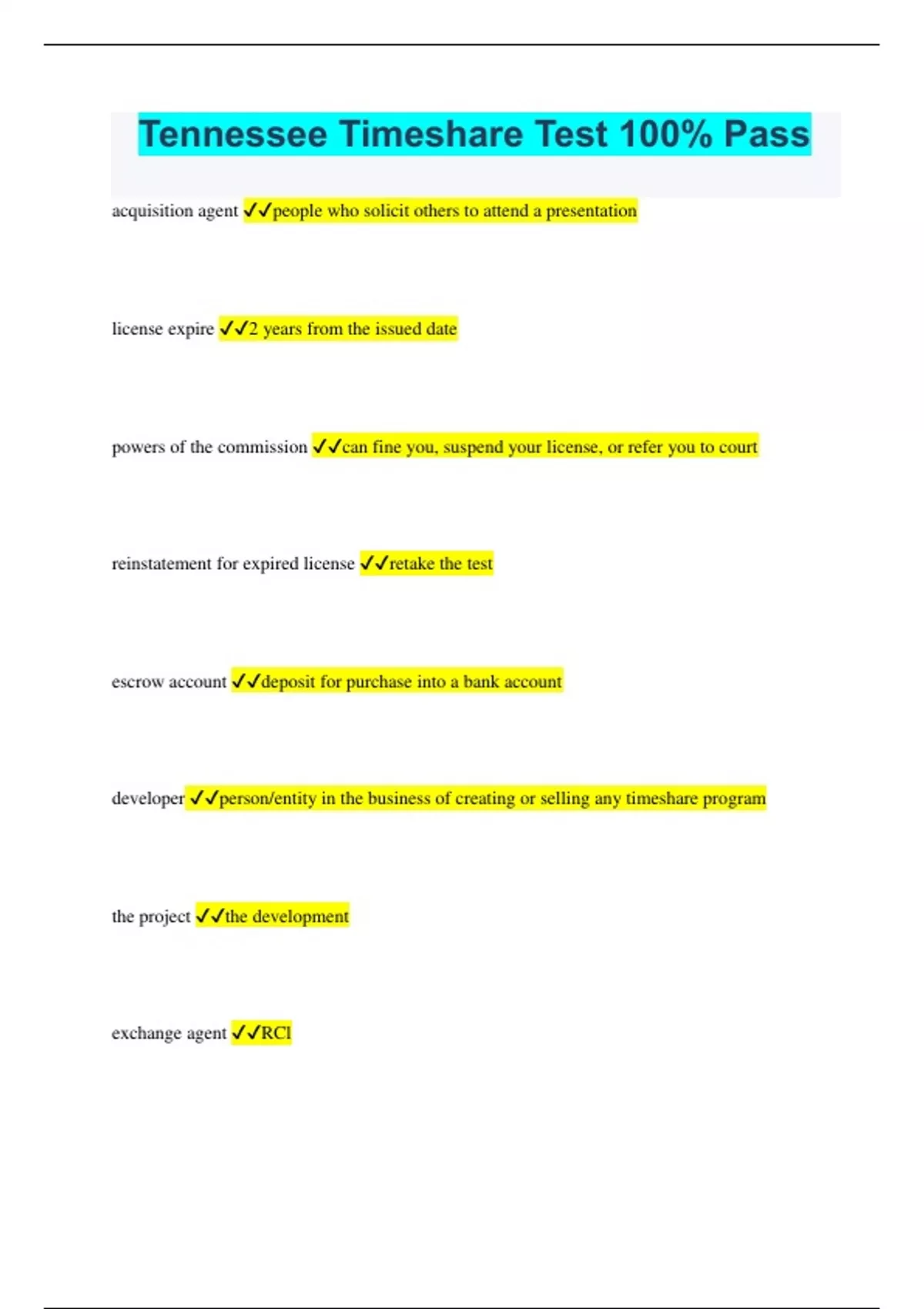 Tennessee Timeshare Test 100% Pass

acquisition agent ✓✓people who solicit others to attend a presentation

license expire ✓✓2 years from the issued date

powers of the commission ✓✓can fine you, suspend your license, or refer you to court

reinstatement for expired license ✓✓retake the test

escrow account ✓✓deposit for purchase into a bank account

developer ✓✓person/entity in the business of creating or selling any timeshare program

the project ✓✓the development

exchange agent ✓✓RCI